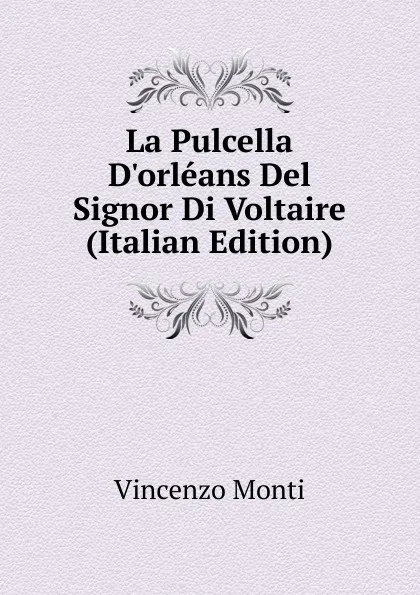 La Pulcella D'orléans Del Signor Di Voltaire (Italian Edition)

Vincenzo Monti